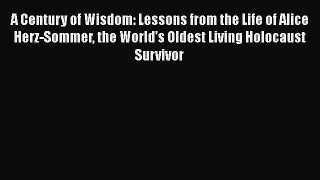 A Century of Wisdom: Lessons from the Life of Alice Herz-Sommer, the World's Oldest Living Holocaust Survivor